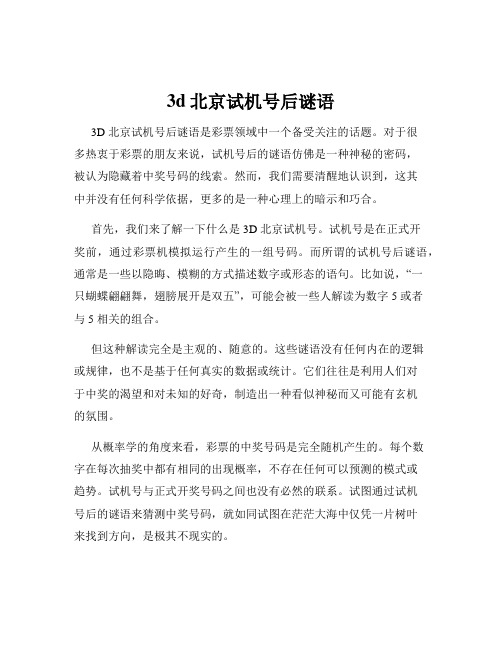 3d 北京试机号后谜语

3D 北京试机号后谜语是彩票领域中一个备受关注的话题。对于很多热衷于彩票的朋友来说，试机号后的谜语仿佛是一种神秘的密码，被认为隐藏着中奖号码的线索。然而，我们需要清醒地认识到，这其中并没有任何科学依据，更多的是一种心理上的暗示和巧合。

首先，我们来了解一下什么是 3D 北京试机号。试机号是在正式开奖前，通过彩票机模拟运行产生的一组号码。而所谓的试机号后谜语，通常是一些以隐晦、模糊的方式描述数字或形态的语句。比如说，“一只蝴蝶翩翩舞，翅膀展开是双五”，可能会被一些人解读为数字 5 或者与 5 相关的组合。

但这种解读完全是主观的、随意的。这些谜语没有任何内在的逻辑或规律，也不是基于任何真实的数据或统计。它们往往是利用人们对于中奖的渴望和对未知的好奇，制造出一种看似神秘而又可能有玄机的氛围。

从概率学的角度来看，彩票的中奖号码是完全随机产生的。每个数字在每次抽奖中都有相同的出现概率，不存在任何可以预测的模式或趋势。试机号与正式开奖号码之间也没有必然的联系。试图通过试机号后的谜语来猜测中奖号码，就如同试图在茫茫大海中仅凭一片树叶来找到方向，是极其不现实的。